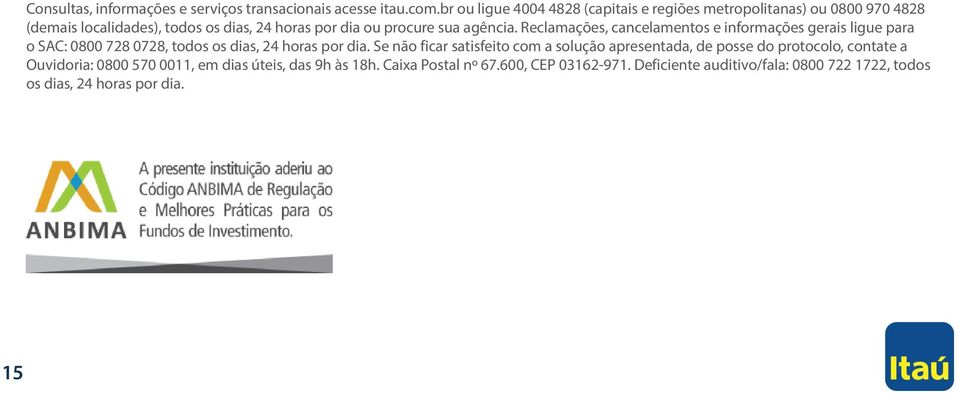 Consultas, informações e serviços transacionais acesse itau.com.br ou ligue 4004 4828 (capitais e regiões metropolitanas) ou 0800 970 4828 (demais localidades), todos os dias, 24 horas por dia ou procure sua agência. Reclamações, cancelamentos e informações gerais ligue para o SAC: 0800 728 0728, todos os dias, 24 horas por dia. Se não ficar satisfeito com a solução apresentada, de posse do protocolo, contate a Ouvidoria: 0800 570 0011, em dias úteis, das 9h às 18h. Caixa Postal nº 67.600, CEP 03162-971. Deficiente auditivo/fala: 0800 722 1722, todos os dias, 24 horas por dia.

ANBIMA

A presente instituição aderiu ao Código ANBIMA de Regulação e Melhores Práticas para os Fundos de Investimento.

15

Itaú